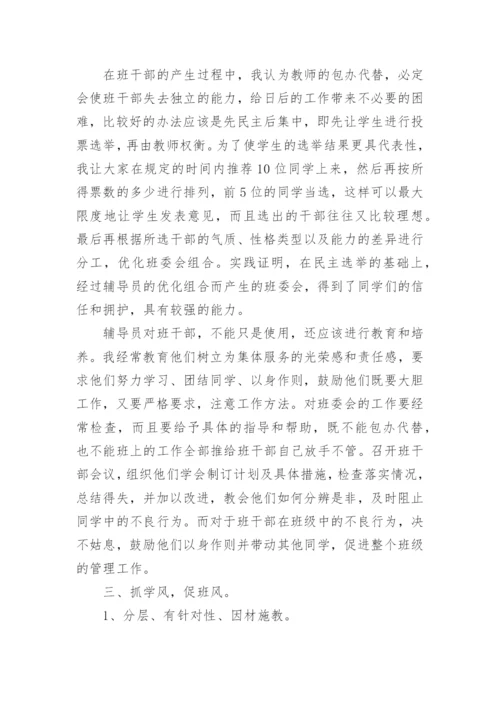 在班干部的产生过程中，我认为教师的包办代替，必定会使班干部失去独立的能力，给日后的工作带来不必要的困难，比较好的办法应该是先民主后集中，即先让学生进行投票选举，再由教师权衡。为了使学生的选举结果更具代表性，我让大家在规定的时间内推荐10位同学上来，然后再按所得票数的多少进行排列，前5位的同学当选，这样可以最大限度地让学生发表意见，而且选出的干部往往又比较理想。最后再根据所选干部的气质、性格类型以及能力的差异进行分工，优化班委会组合。实践证明，在民主选举的基础上，经过辅导员的优化组合而产生的班委会，得到了同学们的信任和拥护，具有较强的能力。

辅导员对班干部，不能只是使用，还应该进行教育和培养。我经常教育他们树立为集体服务的光荣感和责任感，要求他们努力学习、团结同学、以身作则，鼓励他们既要大胆工作，又要严格要求，注意工作方法。对班委会的工作要经常检查，而且要给予具体的指导和帮助，既不能包办代替，也不能班上的工作全部推给班干部自己放手不管。召开班干部会议，组织他们学会制订计划及具体措施，检查落实情况，总结得失，并加以改进，教会他们如何分辨是非，及时阻止同学中的不良行为。而对于班干部在班级中的不良行为，决不姑息，鼓励他们以身作则并带动其他同学，促进整个班级的管理工作。

三、抓学风，促班风。

1、分层、有针对性、因材施教。